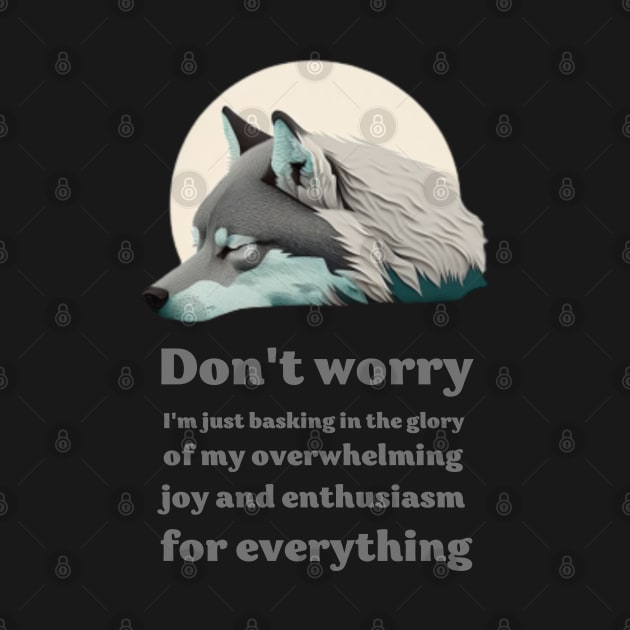 Don't worry

I'm just basking in the glory of my overwhelming joy and enthusiasm for everything